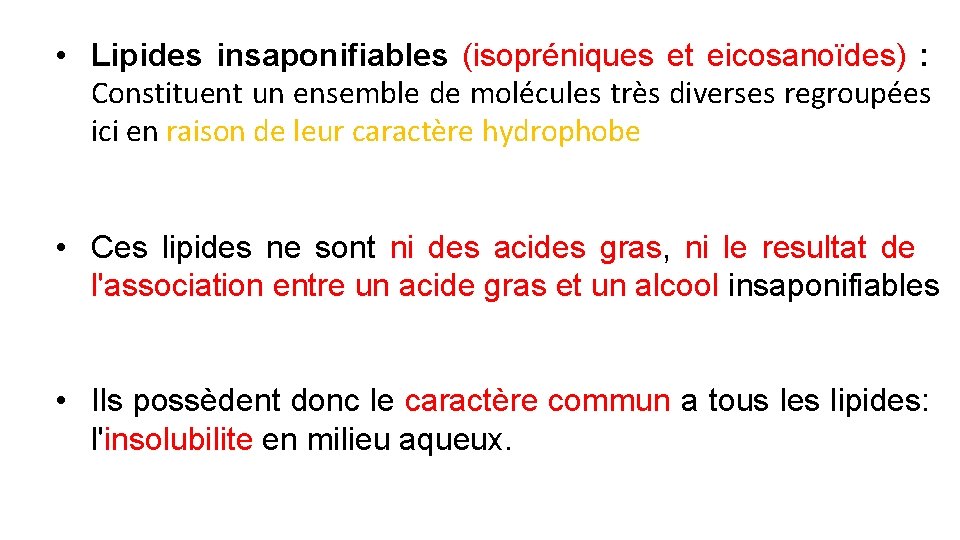 • Lipides insaponifiables (isopréniques et eicosanoïdes) : Constituent un ensemble de molécules très diverses regroupées ici en raison de leur caractère hydrophobe

• Ces lipides ne sont ni des acides gras, ni le resultat de l'association entre un acide gras et un alcool insaponifiables

• Ils possèdent donc le caractère commun a tous les lipides: l'insolubilite en milieu aqueux.